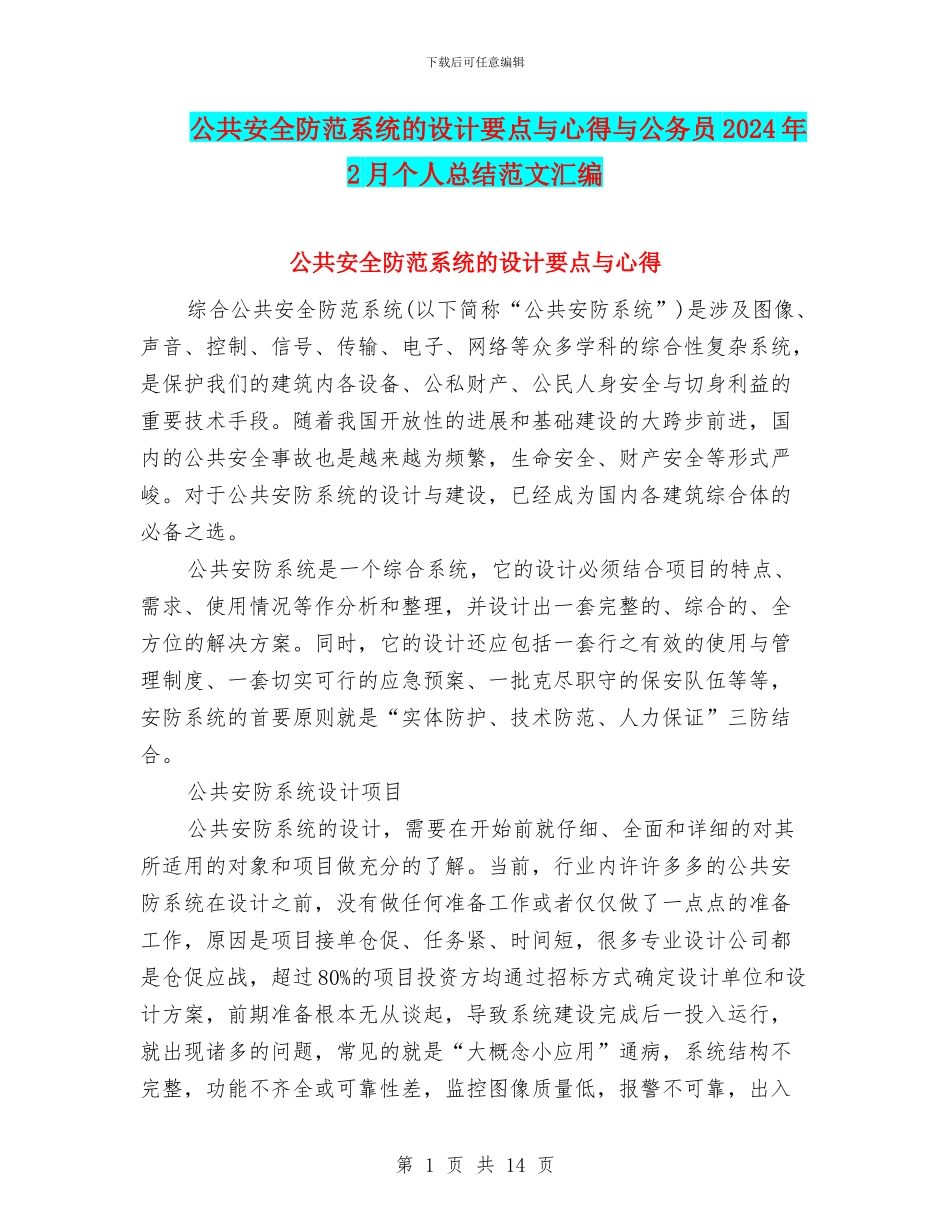 下载后可任意编辑

公共安全防范系统的设计要点与心得与公务员2024年2月个人总结范文汇编

公共安全防范系统的设计要点与心得

综合公共安全防范系统(以下简称“公共安防系统”)是涉及图像、声音、控制、信号、传输、电子、网络等众多学科的综合性复杂系统，是保护我们的建筑内各设备、公私财产、公民人身安全与切身利益的重要技术手段。随着我国开放性的进展和基础建设的大跨步前进，国内的公共安全事故也是越来越为频繁，生命安全、财产安全等形式严峻。对于公共安防系统的设计与建设，已经成为国内各建筑综合体的必备之选。

公共安防系统是一个综合系统，它的设计必须结合项目的特点、需求、使用情况等作分析和整理，并设计出一套完整的、综合的、全方位的解决方案。同时，它的设计还应包括一套行之有效的使用与管理制度、一套切实可行的应急预案、一批克尽职守的保安队伍等等，安防系统的首要原则就是“实体防护、技术防范、人力保证”三防结合。

公共安防系统设计项目

公共安防系统的设计，需要在开始前就仔细、全面和详细的对其所适用的对象和项目做充分的了解。当前，行业内许许多多的公共安防系统在设计之前，没有做任何准备工作或者仅仅做了一点点的准备工作，原因是项目接单仓促、任务紧、时间短，很多专业设计公司都是仓促应战，超过80%的项目投资方均通过招标方式确定设计单位和设计方案，前期准备根本无从谈起，导致系统建设完成后一投入运行，就出现诸多的问题，常见的就是“大概念小应用”通病，系统结构不完整，功能不齐全或可靠性差，监控图像质量低，报警不可靠，出入

第 1 页 共 14 页